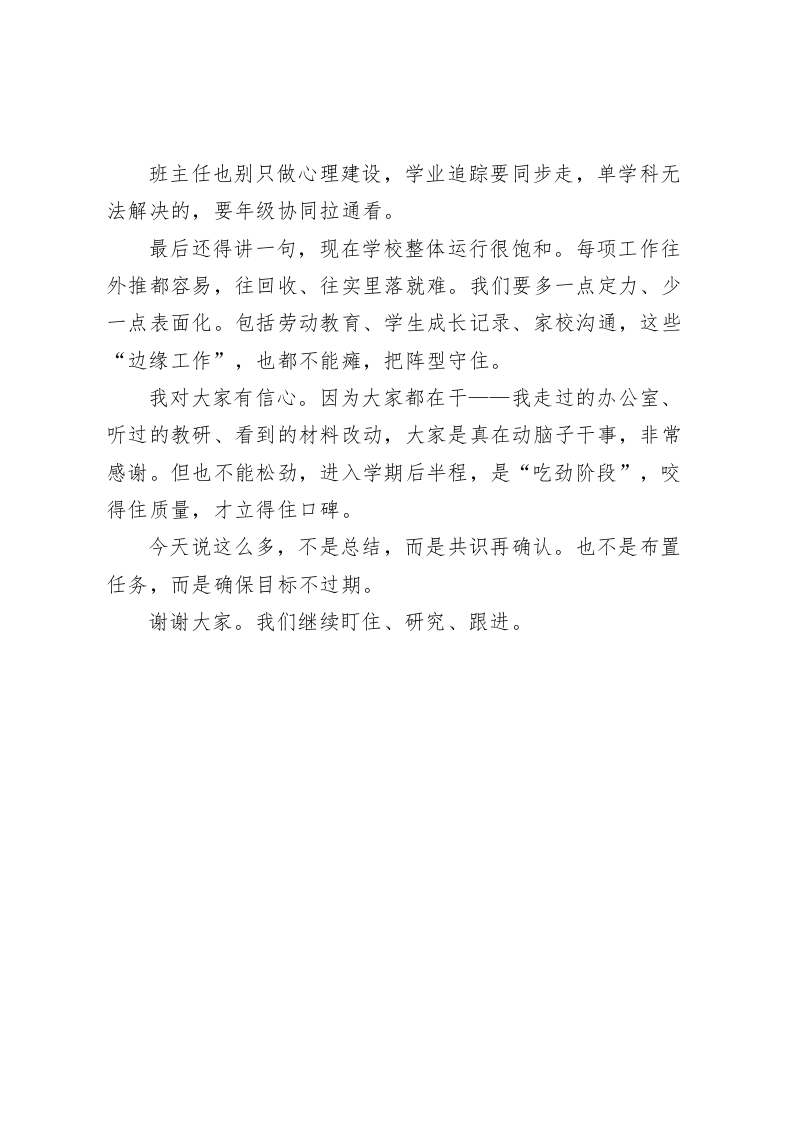 班主任也别只做心理建设，学业追踪要同步走，单学科无法解决的，要年级协同拉通看。

最后还得讲一句，现在学校整体运行很饱和。每项工作往外推都容易，往回收、往实里落就难。我们要多一点定力、少一点表面化。包括劳动教育、学生成长记录、家校沟通，这些“边缘工作”，也都不能瘫，把阵型守住。

我对大家有信心。因为大家都在干——我走过的办公室、听过的教研、看到的材料改动，大家是真在动脑子干事，非常感谢。但也不能松劲，进入学期后半程，是“吃劲阶段”，咬得住质量，才立得住口碑。

今天说这么多，不是总结，而是共识再确认。也不是布置任务，而是确保目标不过期。

谢谢大家。我们继续盯住、研究、跟进。